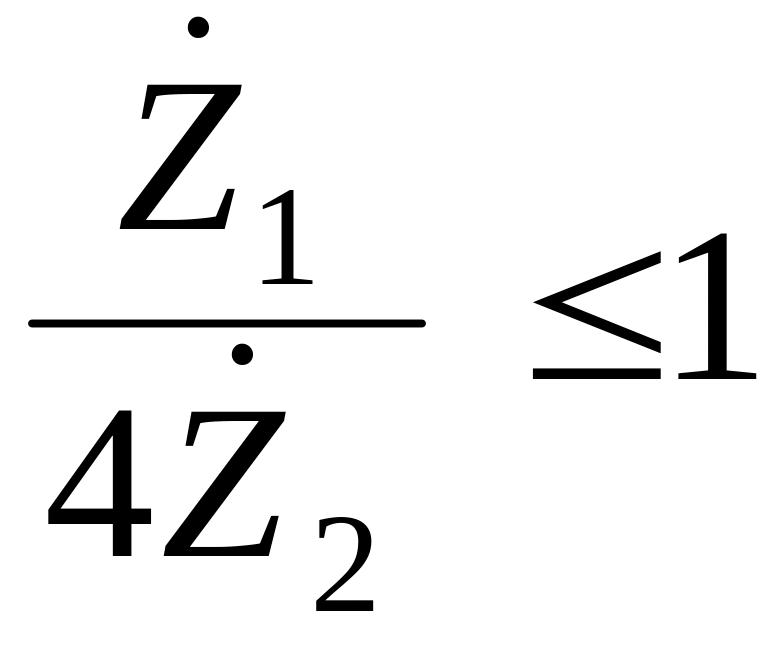 $\frac{\dot{Z}_1}{4\dot{Z}_2} \leq 1$